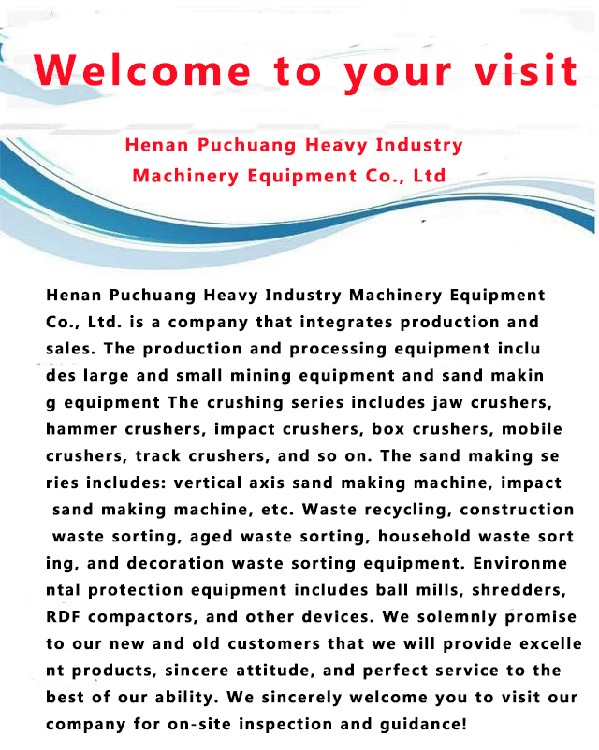 Welcome to your visit

Henan Puchuang Heavy Industry Machinery Equipment Co., Ltd

Henan Puchuang Heavy Industry Machinery Equipment Co., Ltd. is a company that integrates production and sales. The production and processing equipment inclu des large and small mining equipment and sand makin g equipment The crushing series includes jaw crushers, hammer crushers, impact crushers, box crushers, mobile crushers, track crushers, and so on. The sand making se ries includes: vertical axis sand making machine, impact sand making machine, etc. Waste recycling, construction waste sorting, aged waste sorting, household waste sort ing, and decoration waste sorting equipment. Environme ntal protection equipment includes ball mills, shredders, RDF compactors, and other devices. We solemnly promise to our new and old customers that we will provide excelle nt products, sincere attitude, and perfect service to the best of our ability. We sincerely welcome you to visit our company for on-site inspection and guidance!